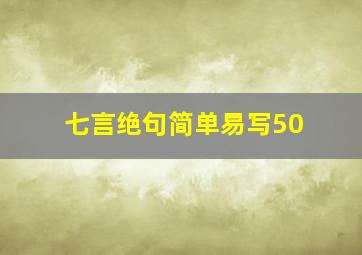 七言绝句简单易写50